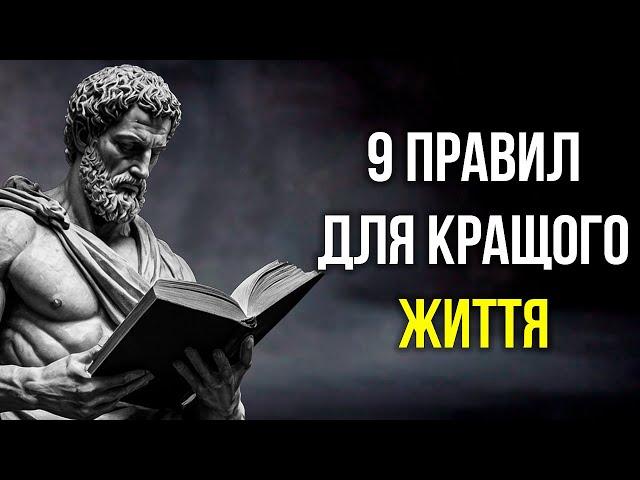 9 ПРАВИЛ
ДЛЯ КРАЩОГО
ЖИТТЯ